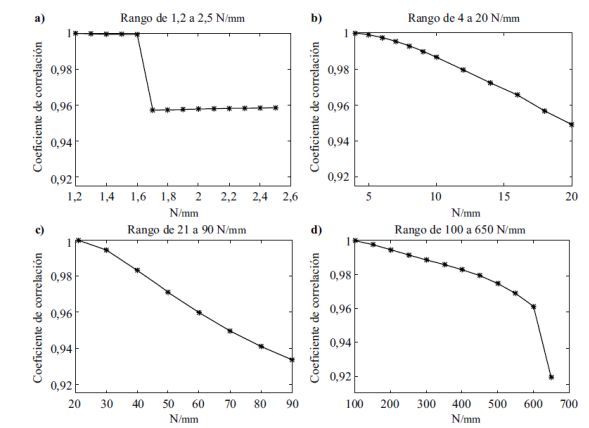 a) Rango de 1,2 a 2,5 N/mm

Coeficiente de correlación

1
0,98
0,96
0,94
0,92

1,2 1,4 1,6 1,8 2 2,2 2,4 2,6
N/mm

b) Rango de 4 a 20 N/mm

Coeficiente de correlación

1
0,98
0,96
0,94
0,92

5 10 15 20
N/mm

c) Rango de 21 a 90 N/mm

Coeficiente de correlación

1
0,98
0,96
0,94
0,92

20 30 40 50 60 70 80 90
N/mm

d) Rango de 100 a 650 N/mm

Coeficiente de correlación

1
0,98
0,96
0,94
0,92

100 200 300 400 500 600 700
N/mm